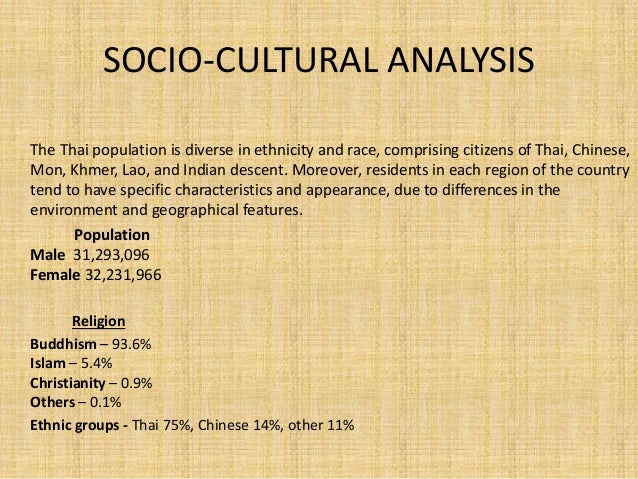 SOCIO-CULTURAL ANALYSIS

The Thai population is diverse in ethnicity and race, comprising citizens of Thai, Chinese, Mon, Khmer, Lao, and Indian descent. Moreover, residents in each region of the country tend to have specific characteristics and appearance, due to differences in the environment and geographical features.

Population
Male 31,293,096
Female 32,231,966

Religion
Buddhism – 93.6%
Islam – 5.4%
Christianity – 0.9%
Others – 0.1%
Ethnic groups - Thai 75%, Chinese 14%, other 11%